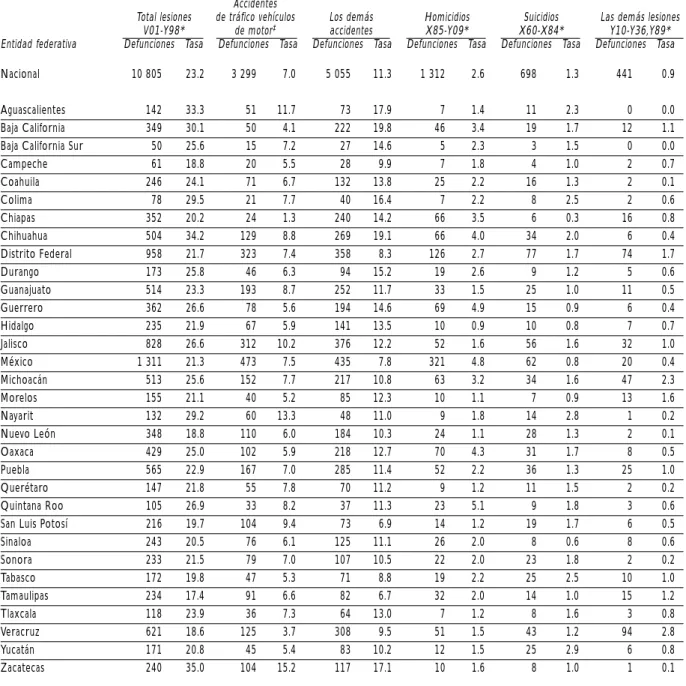 | Entidad federativa | Total lesiones V01-Y98* Defunciones | Tasa | Accidentes de tráfico vehículos de motor$^{‡}$ Defunciones | Tasa | Los demás accidentes Defunciones | Tasa | Homicidios X85-Y09* Defunciones | Tasa | Suicidios X60-X84* Defunciones | Tasa | Las demás lesiones Y10-Y36,Y89* Defunciones | Tasa |
|---|---|---|---|---|---|---|---|---|---|---|---|---|
| Nacional | 10 805 | 23.2 | 3 299 | 7.0 | 5 055 | 11.3 | 1 312 | 2.6 | 698 | 1.3 | 441 | 0.9 |
| Aguascalientes | 142 | 33.3 | 51 | 11.7 | 73 | 17.9 | 7 | 1.4 | 11 | 2.3 | 0 | 0.0 |
| Baja California | 349 | 30.1 | 50 | 4.1 | 222 | 19.8 | 46 | 3.4 | 19 | 1.7 | 12 | 1.1 |
| Baja California Sur | 50 | 25.6 | 15 | 7.2 | 27 | 14.6 | 5 | 2.3 | 3 | 1.5 | 0 | 0.0 |
| Campeche | 61 | 18.8 | 20 | 5.5 | 28 | 9.9 | 7 | 1.8 | 4 | 1.0 | 2 | 0.7 |
| Coahuila | 246 | 24.1 | 71 | 6.7 | 132 | 13.8 | 25 | 2.2 | 16 | 1.3 | 2 | 0.1 |
| Colima | 78 | 29.5 | 21 | 7.7 | 40 | 16.4 | 7 | 2.2 | 8 | 2.5 | 2 | 0.6 |
| Chiapas | 352 | 20.2 | 24 | 1.3 | 240 | 14.2 | 66 | 3.5 | 6 | 0.3 | 16 | 0.8 |
| Chihuahua | 504 | 34.2 | 129 | 8.8 | 269 | 19.1 | 66 | 4.0 | 34 | 2.0 | 6 | 0.4 |
| Distrito Federal | 958 | 21.7 | 323 | 7.4 | 358 | 8.3 | 126 | 2.7 | 77 | 1.7 | 74 | 1.7 |
| Durango | 173 | 25.8 | 46 | 6.3 | 94 | 15.2 | 19 | 2.6 | 9 | 1.2 | 5 | 0.6 |
| Guanajuato | 514 | 23.3 | 193 | 8.7 | 252 | 11.7 | 33 | 1.5 | 25 | 1.0 | 11 | 0.5 |
| Guerrero | 362 | 26.6 | 78 | 5.6 | 194 | 14.6 | 69 | 4.9 | 15 | 0.9 | 6 | 0.4 |
| Hidalgo | 235 | 21.9 | 67 | 5.9 | 141 | 13.5 | 10 | 0.9 | 10 | 0.8 | 7 | 0.7 |
| Jalisco | 828 | 26.6 | 312 | 10.2 | 376 | 12.2 | 52 | 1.6 | 56 | 1.6 | 32 | 1.0 |
| México | 1 311 | 21.3 | 473 | 7.5 | 435 | 7.8 | 321 | 4.8 | 62 | 0.8 | 20 | 0.4 |
| Michoacán | 513 | 25.6 | 152 | 7.7 | 217 | 10.8 | 63 | 3.2 | 34 | 1.6 | 47 | 2.3 |
| Morelos | 155 | 21.1 | 40 | 5.2 | 85 | 12.3 | 10 | 1.1 | 7 | 0.9 | 13 | 1.6 |
| Nayarit | 132 | 29.2 | 60 | 13.3 | 48 | 11.0 | 9 | 1.8 | 14 | 2.8 | 1 | 0.2 |
| Nuevo León | 348 | 18.8 | 110 | 6.0 | 184 | 10.3 | 24 | 1.1 | 28 | 1.3 | 2 | 0.1 |
| Oaxaca | 429 | 25.0 | 102 | 5.9 | 218 | 12.7 | 70 | 4.3 | 31 | 1.7 | 8 | 0.5 |
| Puebla | 565 | 22.9 | 167 | 7.0 | 285 | 11.4 | 52 | 2.2 | 36 | 1.3 | 25 | 1.0 |
| Querétaro | 147 | 21.8 | 55 | 7.8 | 70 | 11.2 | 9 | 1.2 | 11 | 1.5 | 2 | 0.2 |
| Quintana Roo | 105 | 26.9 | 33 | 8.2 | 37 | 11.3 | 23 | 5.1 | 9 | 1.8 | 3 | 0.6 |
| San Luis Potosí | 216 | 19.7 | 104 | 9.4 | 73 | 6.9 | 14 | 1.2 | 19 | 1.7 | 6 | 0.5 |
| Sinaloa | 243 | 20.5 | 76 | 6.1 | 125 | 11.1 | 26 | 2.0 | 8 | 0.6 | 8 | 0.6 |
| Sonora | 233 | 21.5 | 79 | 7.0 | 107 | 10.5 | 22 | 2.0 | 23 | 1.8 | 2 | 0.2 |
| Tabasco | 172 | 19.8 | 47 | 5.3 | 71 | 8.8 | 19 | 2.2 | 25 | 2.5 | 10 | 1.0 |
| Tamaulipas | 234 | 17.4 | 91 | 6.6 | 82 | 6.7 | 32 | 2.0 | 14 | 1.0 | 15 | 1.2 |
| Tlaxcala | 118 | 23.9 | 36 | 7.3 | 64 | 13.0 | 7 | 1.2 | 8 | 1.6 | 3 | 0.8 |
| Veracruz | 621 | 18.6 | 125 | 3.7 | 308 | 9.5 | 51 | 1.5 | 43 | 1.2 | 94 | 2.8 |
| Yucatán | 171 | 20.8 | 45 | 5.4 | 83 | 10.2 | 12 | 1.5 | 25 | 2.9 | 6 | 0.8 |
| Zacatecas | 240 | 35.0 | 104 | 15.2 | 117 | 17.1 | 10 | 1.6 | 8 | 1.0 | 1 | 0.1 |